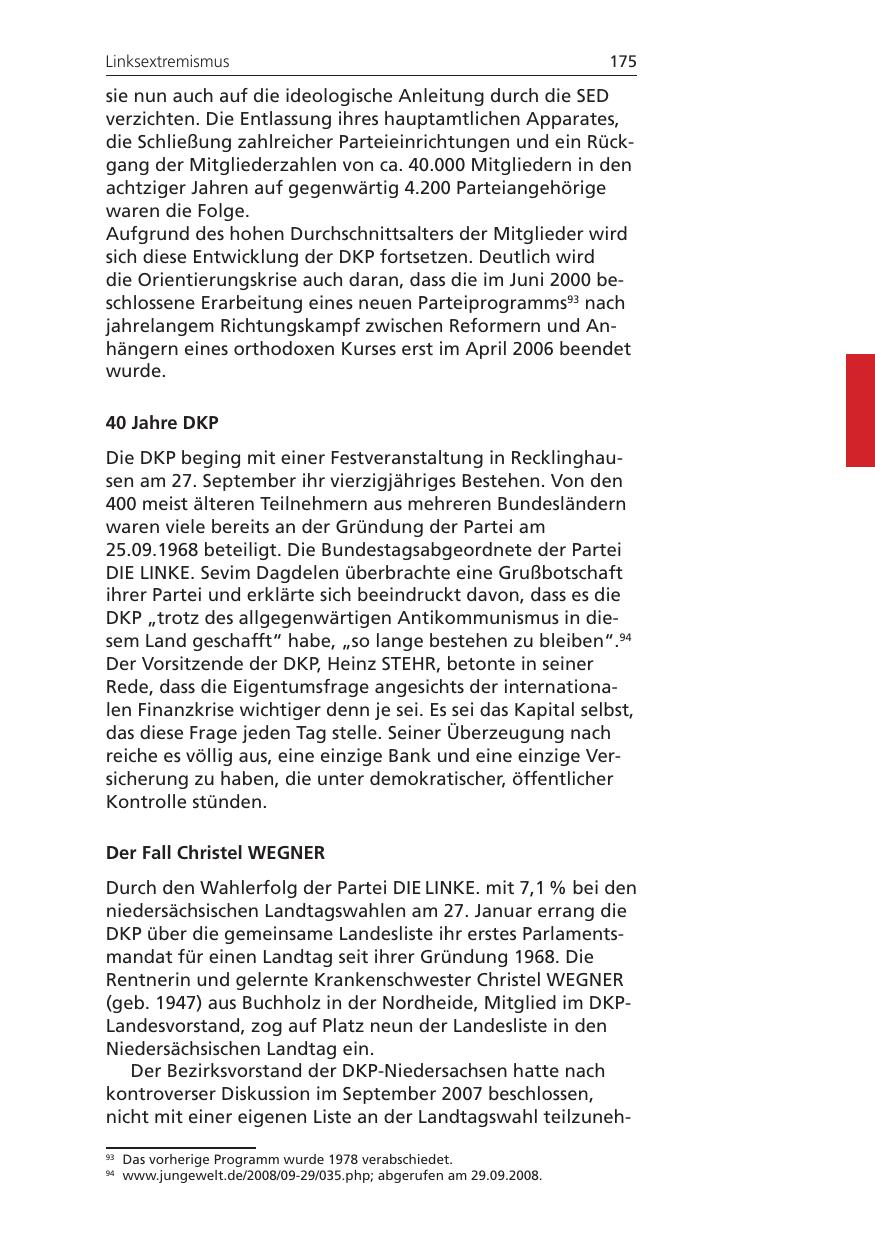 Linksextremismus 175

sie nun auch auf die ideologische Anleitung durch die SED verzichten. Die Entlassung ihres hauptamtlichen Apparates, die Schließung zahlreicher Parteieinrichtungen und ein Rückgang der Mitgliederzahlen von ca. 40.000 Mitgliedern in den achtziger Jahren auf gegenwärtig 4.200 Parteiangehörige waren die Folge.
Aufgrund des hohen Durchschnittsalters der Mitglieder wird sich diese Entwicklung der DKP fortsetzen. Deutlich wird die Orientierungskrise auch daran, dass die im Juni 2000 beschlossene Erarbeitung eines neuen Parteiprogramms$^{93}$ nach jahrelangem Richtungskampf zwischen Reformern und Anhängern eines orthodoxen Kurses erst im April 2006 beendet wurde.

40 Jahre DKP

Die DKP beging mit einer Festveranstaltung in Recklinghausen am 27. September ihr vierzigjähriges Bestehen. Von den 400 meist älteren Teilnehmern aus mehreren Bundesländern waren viele bereits an der Gründung der Partei am 25.09.1968 beteiligt. Die Bundestagsabgeordnete der Partei DIE LINKE. Sevim Dagdelen überbrachte eine Grußbotschaft ihrer Partei und erklärte sich beeindruckt davon, dass es die DKP „trotz des allgegenwärtigen Antikommunismus in diesem Land geschafft“ habe, „so lange bestehen zu bleiben“.$^{94}$ Der Vorsitzende der DKP, Heinz STEHR, betonte in seiner Rede, dass die Eigentumsfrage angesichts der internationalen Finanzkrise wichtiger denn je sei. Es sei das Kapital selbst, das diese Frage jeden Tag stelle. Seiner Überzeugung nach reiche es völlig aus, eine einzige Bank und eine einzige Versicherung zu haben, die unter demokratischer, öffentlicher Kontrolle stünden.

Der Fall Christel WEGNER

Durch den Wahlerfolg der Partei DIE LINKE. mit 7,1 % bei den niedersächsischen Landtagswahlen am 27. Januar errang die DKP über die gemeinsame Landesliste ihr erstes Parlamentsmandat für einen Landtag seit ihrer Gründung 1968. Die Rentnerin und gelernte Krankenschwester Christel WEGNER (geb. 1947) aus Buchholz in der Nordheide, Mitglied im DKP-Landesvorstand, zog auf Platz neun der Landesliste in den Niedersächsischen Landtag ein.
Der Bezirksvorstand der DKP-Niedersachsen hatte nach kontroverser Diskussion im September 2007 beschlossen, nicht mit einer eigenen Liste an der Landtagswahl teilzuneh-

$^{93}$ Das vorherige Programm wurde 1978 verabschiedet.
$^{94}$ www.jungewelt.de/2008/09-29/035.php; abgerufen am 29.09.2008.